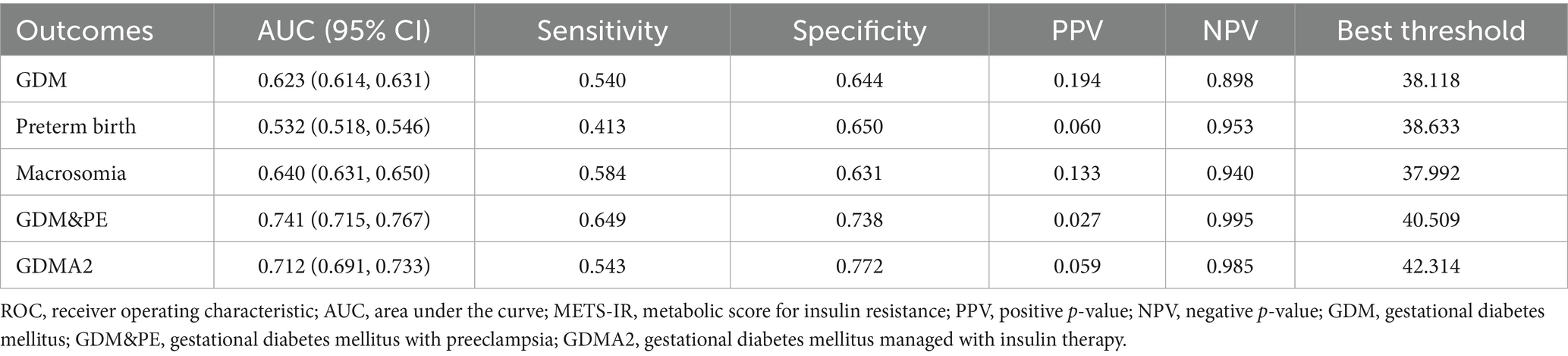 | Outcomes | AUC (95% CI) | Sensitivity | Specificity | PPV | NPV | Best threshold |
|---|---|---|---|---|---|---|
| GDM | 0.623 (0.614, 0.631) | 0.540 | 0.644 | 0.194 | 0.898 | 38.118 |
| Preterm birth | 0.532 (0.518, 0.546) | 0.413 | 0.650 | 0.060 | 0.953 | 38.633 |
| Macrosomia | 0.640 (0.631, 0.650) | 0.584 | 0.631 | 0.133 | 0.940 | 37.992 |
| GDM&PE | 0.741 (0.715, 0.767) | 0.649 | 0.738 | 0.027 | 0.995 | 40.509 |
| GDMA2 | 0.712 (0.691, 0.733) | 0.543 | 0.772 | 0.059 | 0.985 | 42.314 |

ROC, receiver operating characteristic; AUC, area under the curve; METS-IR, metabolic score for insulin resistance; PPV, positive p-value; NPV, negative p-value; GDM, gestational diabetes mellitus; GDM&PE, gestational diabetes mellitus with preeclampsia; GDMA2, gestational diabetes mellitus managed with insulin therapy.